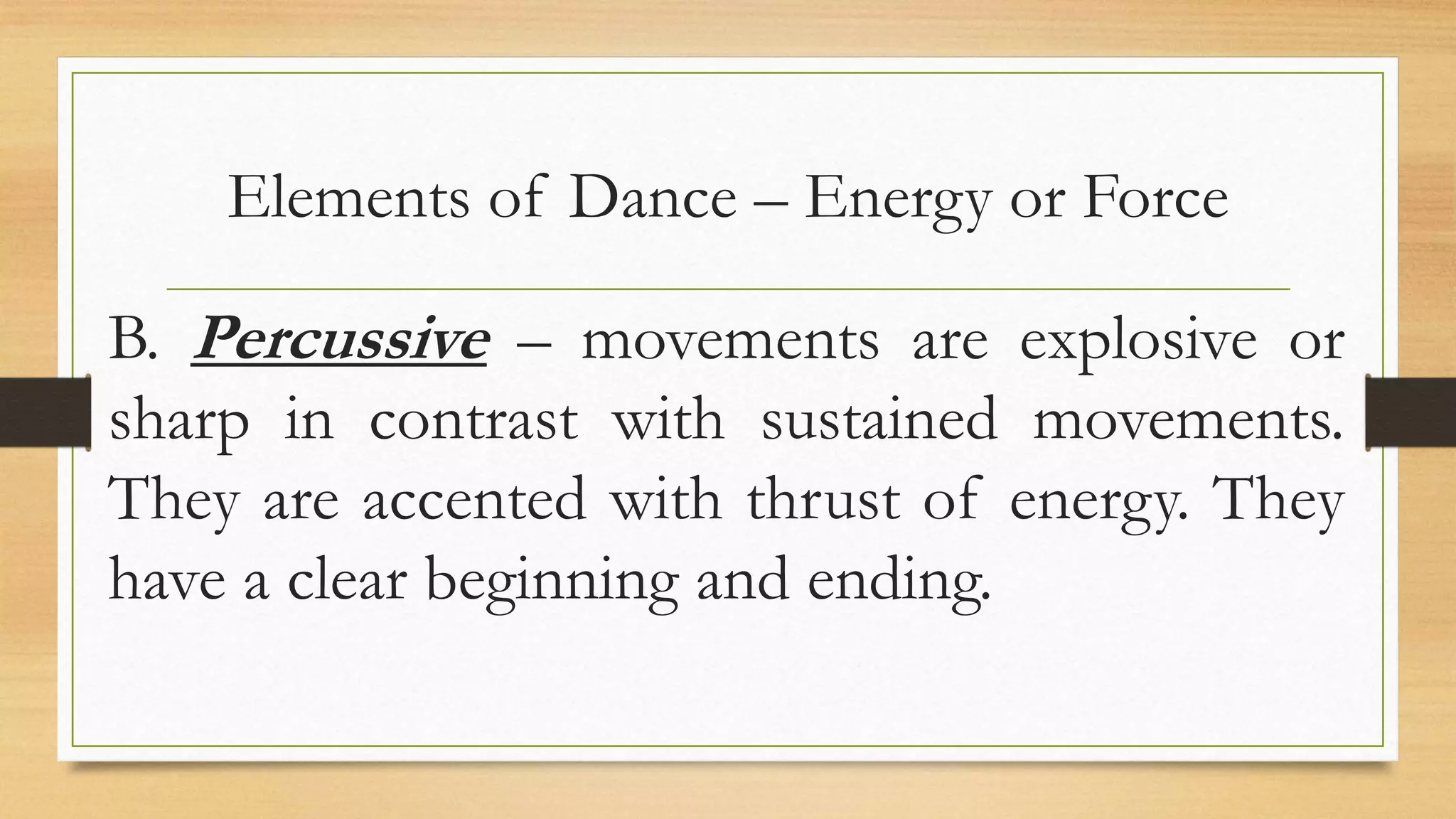 Elements of Dance – Energy or Force

B. Percussive – movements are explosive or sharp in contrast with sustained movements. They are accented with thrust of energy. They have a clear beginning and ending.